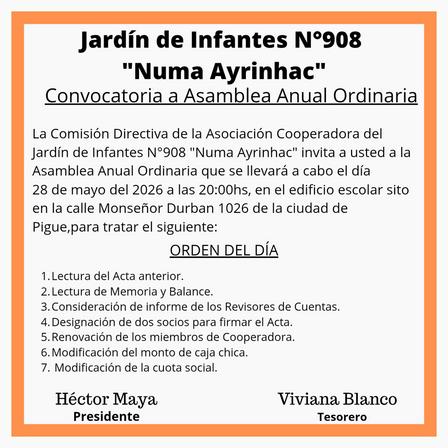 Jardín de Infantes N°908
"Numa Ayrinhac"
Convocatoria a Asamblea Anual Ordinaria

La Comisión Directiva de la Asociación Cooperadora del Jardín de Infantes N°908 "Numa Ayrinhac" invita a usted a la Asamblea Anual Ordinaria que se llevará a cabo el día 28 de mayo del 2026 a las 20:00hs, en el edificio escolar sito en la calle Monseñor Durban 1026 de la ciudad de Pigue,para tratar el siguiente:

ORDEN DEL DÍA

1. Lectura del Acta anterior.
2. Lectura de Memoria y Balance.
3. Consideración de informe de los Revisores de Cuentas.
4. Designación de dos socios para firmar el Acta.
5. Renovación de los miembros de Cooperadora.
6. Modificación del monto de caja chica.
7. Modificación de la cuota social.

Héctor Maya
Presidente

Viviana Blanco
Tesorero